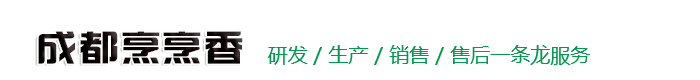 成都烹烹香 研发 / 生产 / 销售 / 售后一条龙服务